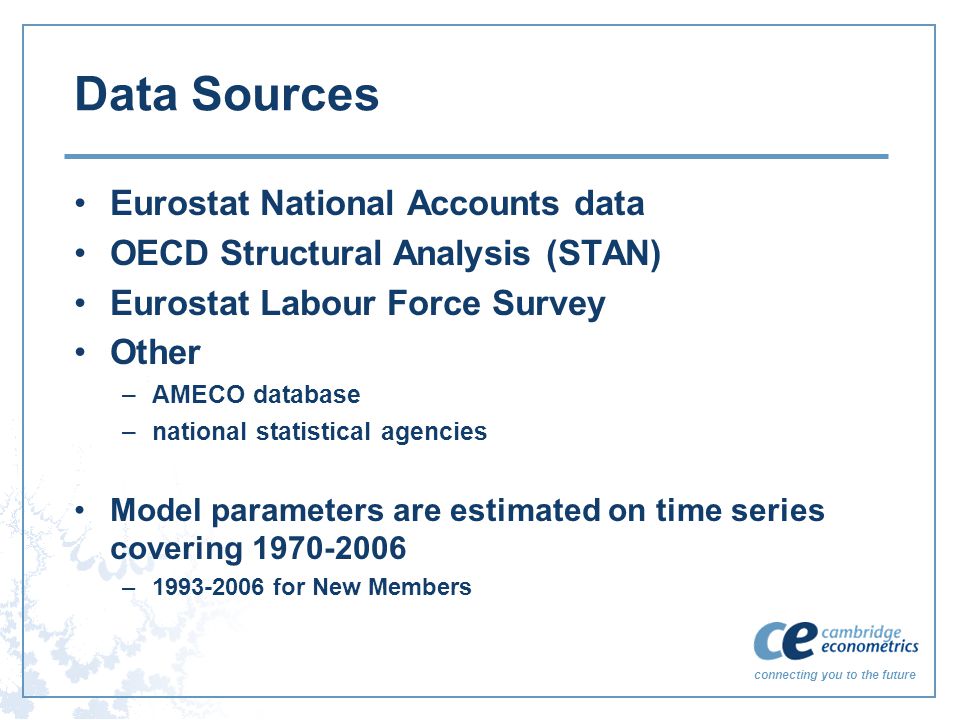 Data Sources

• Eurostat National Accounts data
• OECD Structural Analysis (STAN)
• Eurostat Labour Force Survey
• Other
– AMECO database
– national statistical agencies

• Model parameters are estimated on time series covering 1970-2006
– 1993-2006 for New Members

ce cambridge econometrics
connecting you to the future